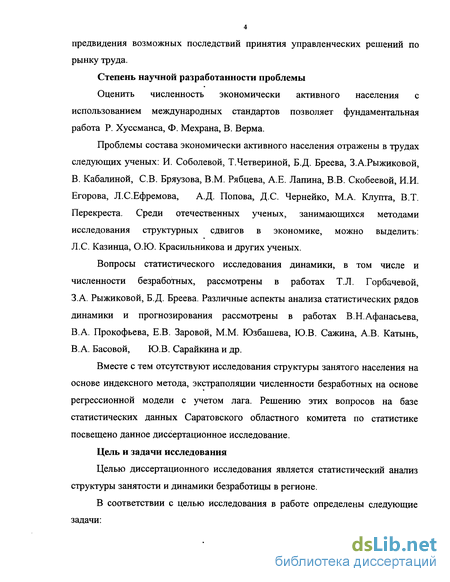 4

предвидения возможных последствий принятия управленческих решений по рынку труда.

Степень научной разработанности проблемы

Оценить численность экономически активного населения с использованием международных стандартов позволяет фундаментальная работа Р. Хуссманса, Ф. Мехрана, В. Верма.

Проблемы состава экономически активного населения отражены в трудах следующих ученых: И. Соболевой, Т.Четвериной, Б.Д. Бреева, З.А.Рыжиковой, В. Кабалиной, С.В. Бряузова, В.М. Рябцева, А.Е. Лапина, В.В. Скобеевой, И.И. Егорова, Л.С.Ефремова, А.Д. Попова, Д.С. Чернейко, М.А. Клупта, В.Т. Перекреста. Среди отечественных ученых, занимающихся методами исследования структурных сдвигов в экономике, можно выделить: Л.С. Казинца, О.Ю. Красильникова и других ученых.

Вопросы статистического исследования динамики, в том числе и численности безработных, рассмотрены в работах Т.Л. Горбачевой, З.А. Рыжиковой, Б.Д. Бреева. Различные аспекты анализа статистических рядов динамики и прогнозирования рассмотрены в работах В.Н.Афанасьева, В.А. Прокофьева, Е.В. Заровой, М.М. Юзбашева, Ю.В. Сажина, А.В. Катынь, В.А. Басовой, Ю.В. Сарайкина и др.

Вместе с тем отсутствуют исследования структуры занятого населения на основе индексного метода, экстраполяции численности безработных на основе регрессионной модели с учетом лага. Решению этих вопросов на базе статистических данных Саратовского областного комитета по статистике посвещено данное диссертационное исследование.

Цель и задачи исследования

Целью диссертационного исследования является статистический анализ структуры занятости и динамики безработицы в регионе.

В соответствии с целью исследования в работе определены следующие задачи:

dsLib.net
библиотека диссертаций